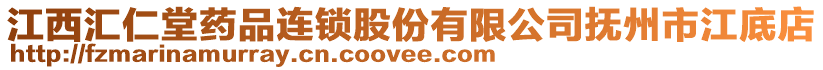 江西汇仁堂药品连锁股份有限公司抚州市江底店
http://fzmarinamurray.cn.coovee.com